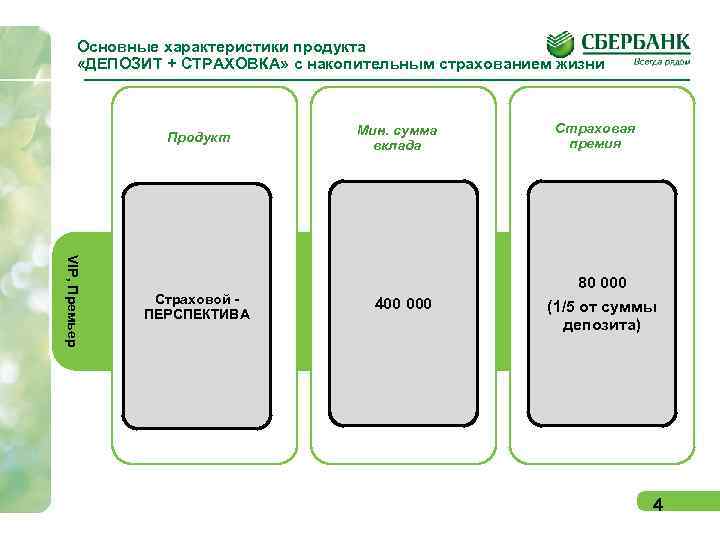 Основные характеристики продукта
«ДЕПОЗИТ + СТРАХОВКА» с накопительным страхованием жизни

СБЕРБАНК
Всегда рядом

VIP, Премьер

Продукт

Страховой - ПЕРСПЕКТИВА

Мин. сумма вклада

400 000

Страховая премия

80 000
(1/5 от суммы депозита)

4